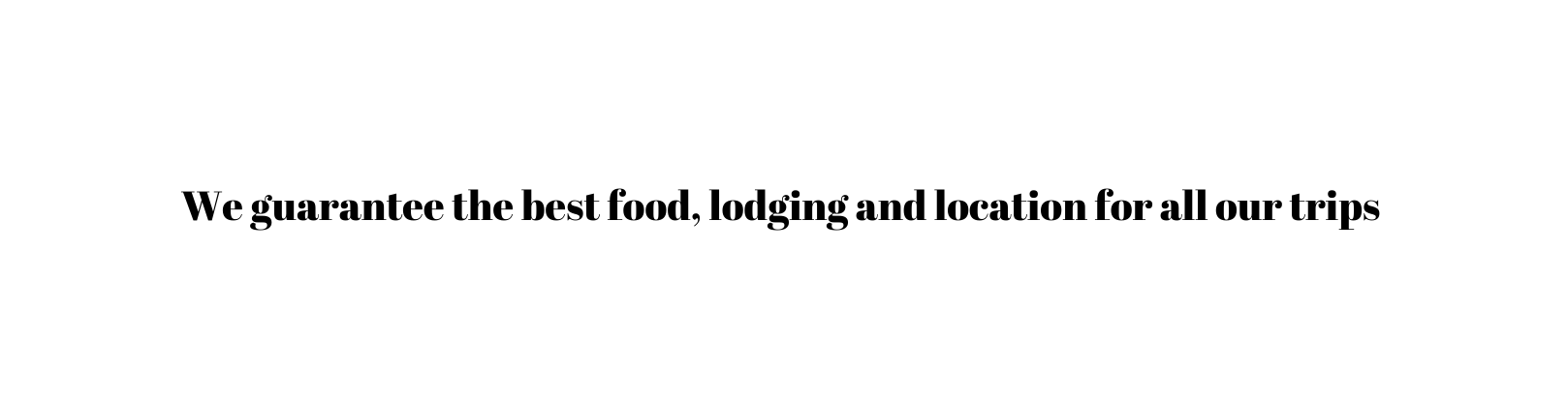 We guarantee the best food, lodging and location for all our trips